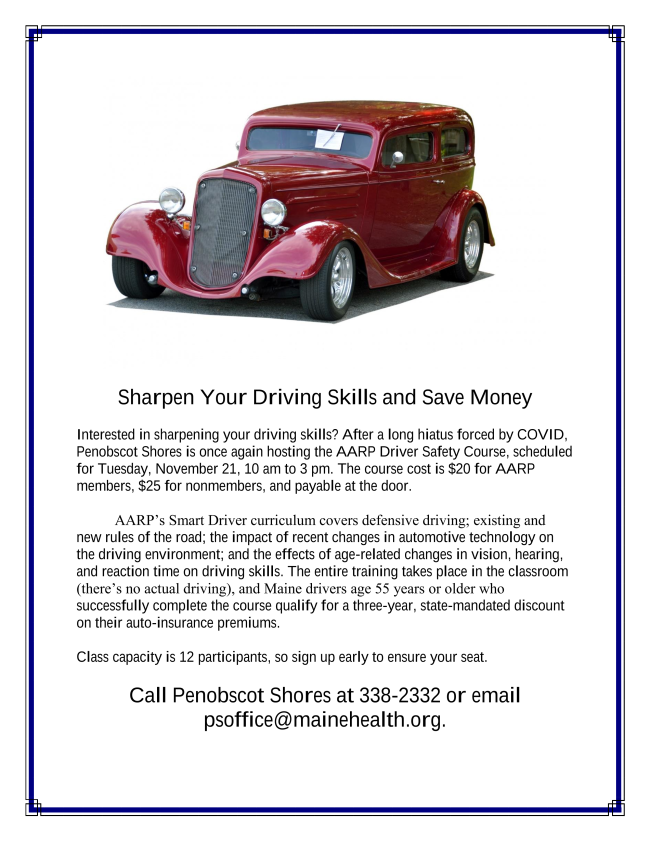 Sharpen Your Driving Skills and Save Money

Interested in sharpening your driving skills? After a long hiatus forced by COVID, Penobscot Shores is once again hosting the AARP Driver Safety Course, scheduled for Tuesday, November 21, 10 am to 3 pm. The course cost is $20 for AARP members, $25 for nonmembers, and payable at the door.

AARP's Smart Driver curriculum covers defensive driving; existing and new rules of the road; the impact of recent changes in automotive technology on the driving environment; and the effects of age-related changes in vision, hearing, and reaction time on driving skills. The entire training takes place in the classroom (there's no actual driving), and Maine drivers age 55 years or older who successfully complete the course qualify for a three-year, state-mandated discount on their auto-insurance premiums.

Class capacity is 12 participants, so sign up early to ensure your seat.

Call Penobscot Shores at 338-2332 or email psoffice@mainehealth.org.